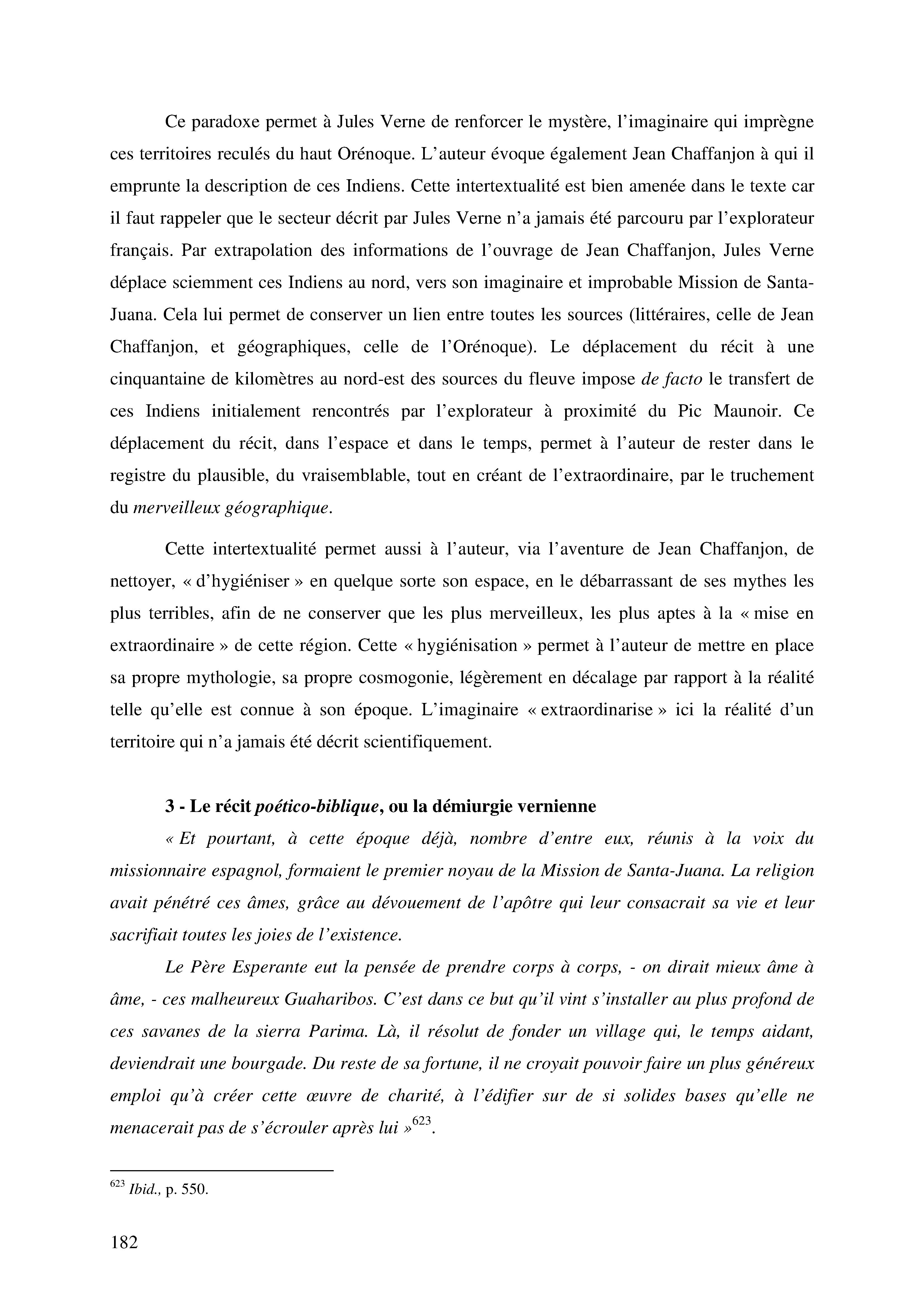 Ce paradoxe permet à Jules Verne de renforcer le mystère, l'imaginaire qui imprègne ces territoires reculés du haut Orénoque. L'auteur évoque également Jean Chaffanjon à qui il emprunte la description de ces Indiens. Cette intertextualité est bien amenée dans le texte car il faut rappeler que le secteur décrit par Jules Verne n'a jamais été parcouru par l'explorateur français. Par extrapolation des informations de l'ouvrage de Jean Chaffanjon, Jules Verne déplace sciemment ces Indiens au nord, vers son imaginaire et improbable Mission de Santa-Juana. Cela lui permet de conserver un lien entre toutes les sources (littéraires, celle de Jean Chaffanjon, et géographiques, celle de l'Orénoque). Le déplacement du récit à une cinquantaine de kilomètres au nord-est des sources du fleuve impose de facto le transfert de ces Indiens initialement rencontrés par l'explorateur à proximité du Pic Maunoir. Ce déplacement du récit, dans l'espace et dans le temps, permet à l'auteur de rester dans le registre du plausible, du vraisemblable, tout en créant de l'extraordinaire, par le truchement du merveilleux géographique.

Cette intertextualité permet aussi à l'auteur, via l'aventure de Jean Chaffanjon, de nettoyer, « d'hygiéniser » en quelque sorte son espace, en le débarrassant de ses mythes les plus terribles, afin de ne conserver que les plus merveilleux, les plus aptes à la « mise en extraordinaire » de cette région. Cette « hygiénisation » permet à l'auteur de mettre en place sa propre mythologie, sa propre cosmogonie, légèrement en décalage par rapport à la réalité telle qu'elle est connue à son époque. L'imaginaire « extraordinarise » ici la réalité d'un territoire qui n'a jamais été décrit scientifiquement.

3 - Le récit poético-biblique, ou la démiurgie vernienne

« Et pourtant, à cette époque déjà, nombre d'entre eux, réunis à la voix du missionnaire espagnol, formaient le premier noyau de la Mission de Santa-Juana. La religion avait pénétré ces âmes, grâce au dévouement de l'apôtre qui leur consacrait sa vie et leur sacrifiait toutes les joies de l'existence.

Le Père Esperante eut la pensée de prendre corps à corps, - on dirait mieux âme à âme, - ces malheureux Guaharibos. C'est dans ce but qu'il vint s'installer au plus profond de ces savanes de la sierra Parima. Là, il résolut de fonder un village qui, le temps aidant, deviendrait une bourgade. Du reste de sa fortune, il ne croyait pouvoir faire un plus généreux emploi qu'à créer cette œuvre de charité, à l'édifier sur de si solides bases qu'elle ne menacerait pas de s'écrouler après lui »$^{623}$.

$^{623}$ Ibid., p. 550.

182